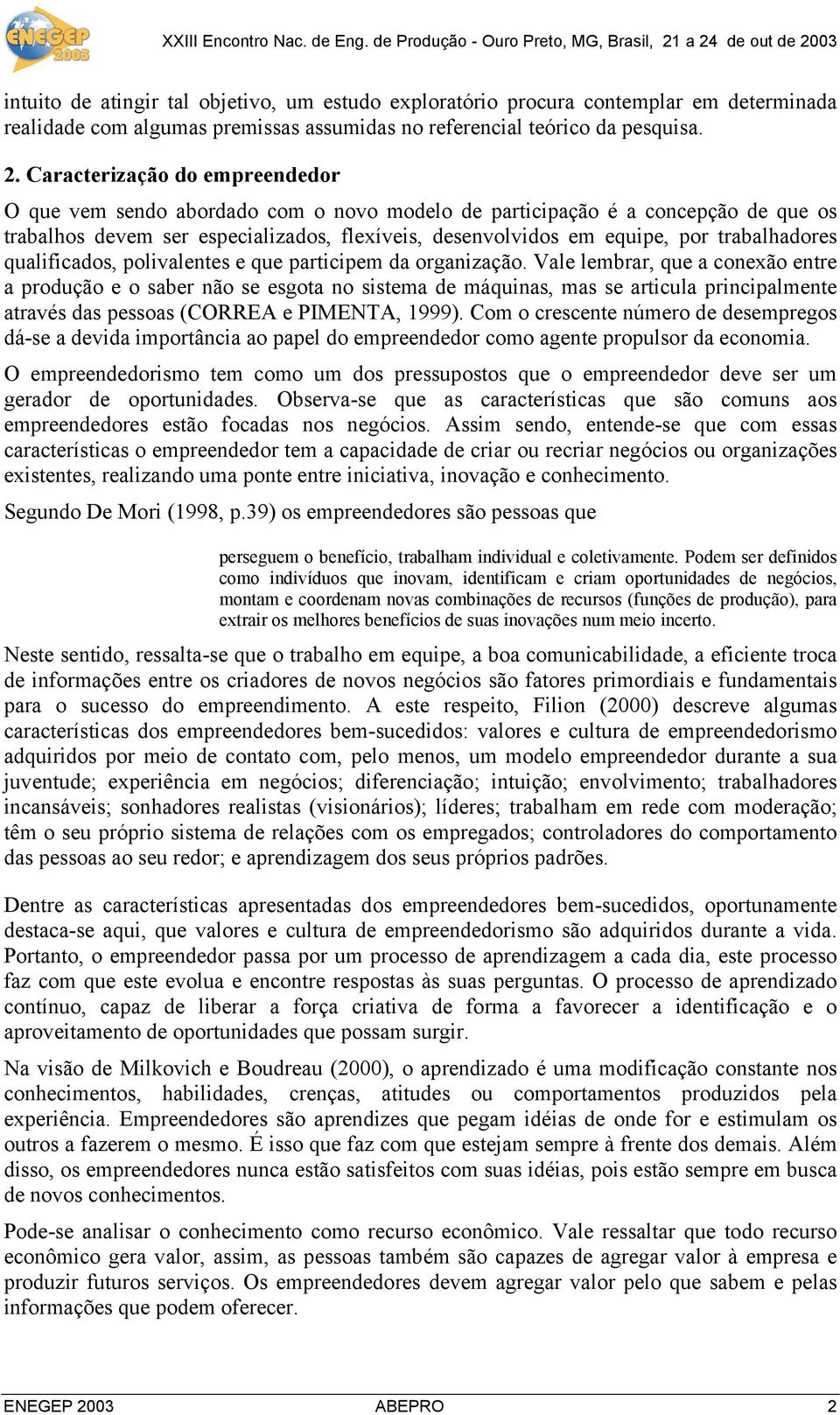 ENEGEP 2003

XXIII Encontro Nac. de Eng. de Produção - Ouro Preto, MG, Brasil, 21 a 24 de out de 2003

intuito de atingir tal objetivo, um estudo exploratório procura contemplar em determinada realidade com algumas premissas assumidas no referencial teórico da pesquisa.

2. Caracterização do empreendedor

O que vem sendo abordado com o novo modelo de participação é a concepção de que os trabalhos devem ser especializados, flexíveis, desenvolvidos em equipe, por trabalhadores qualificados, polivalentes e que participem da organização. Vale lembrar, que a conexão entre a produção e o saber não se esgota no sistema de máquinas, mas se articula principalmente através das pessoas (CORREA e PIMENTA, 1999). Com o crescente número de desempregos dá-se a devida importância ao papel do empreendedor como agente propulsor da economia.

O empreendedorismo tem como um dos pressupostos que o empreendedor deve ser um gerador de oportunidades. Observa-se que as características que são comuns aos empreendedores estão focadas nos negócios. Assim sendo, entende-se que com essas características o empreendedor tem a capacidade de criar ou recriar negócios ou organizações existentes, realizando uma ponte entre iniciativa, inovação e conhecimento.

Segundo De Mori (1998, p.39) os empreendedores são pessoas que

perseguem o benefício, trabalham individual e coletivamente. Podem ser definidos como indivíduos que inovam, identificam e criam oportunidades de negócios, montam e coordenam novas combinações de recursos (funções de produção), para extrair os melhores benefícios de suas inovações num meio incerto.

Neste sentido, ressalta-se que o trabalho em equipe, a boa comunicabilidade, a eficiente troca de informações entre os criadores de novos negócios são fatores primordiais e fundamentais para o sucesso do empreendimento. A este respeito, Filion (2000) descreve algumas características dos empreendedores bem-sucedidos: valores e cultura de empreendedorismo adquiridos por meio de contato com, pelo menos, um modelo empreendedor durante a sua juventude; experiência em negócios; diferenciação; intuição; envolvimento; trabalhadores incansáveis; sonhadores realistas (visionários); líderes; trabalham em rede com moderação; têm o seu próprio sistema de relações com os empregados; controladores do comportamento das pessoas ao seu redor; e aprendizagem dos seus próprios padrões.

Dentre as características apresentadas dos empreendedores bem-sucedidos, oportunamente destaca-se aqui, que valores e cultura de empreendedorismo são adquiridos durante a vida. Portanto, o empreendedor passa por um processo de aprendizagem a cada dia, este processo faz com que este evolua e encontre respostas às suas perguntas. O processo de aprendizado contínuo, capaz de liberar a força criativa de forma a favorecer a identificação e o aproveitamento de oportunidades que possam surgir.

Na visão de Milkovich e Boudreau (2000), o aprendizado é uma modificação constante nos conhecimentos, habilidades, crenças, atitudes ou comportamentos produzidos pela experiência. Empreendedores são aprendizes que pegam idéias de onde for e estimulam os outros a fazerem o mesmo. É isso que faz com que estejam sempre à frente dos demais. Além disso, os empreendedores nunca estão satisfeitos com suas idéias, pois estão sempre em busca de novos conhecimentos.

Pode-se analisar o conhecimento como recurso econômico. Vale ressaltar que todo recurso econômico gera valor, assim, as pessoas também são capazes de agregar valor à empresa e produzir futuros serviços. Os empreendedores devem agregar valor pelo que sabem e pelas informações que podem oferecer.

ENEGEP 2003 ABEPRO 2